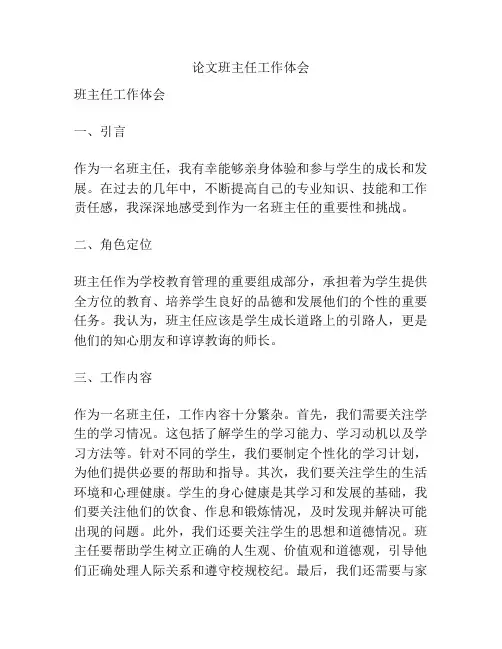 论文班主任工作体会

班主任工作体会

一、引言

作为一名班主任，我有幸能够亲身体验和参与学生的成长和发展。在过去的几年中，不断提高自己的专业知识、技能和工作责任感，我深深地感受到作为一名班主任的重要性和挑战。

二、角色定位

班主任作为学校教育管理的重要组成部分，承担着为学生提供全方位的教育、培养学生良好的品德和发展他们的个性的重要任务。我认为，班主任应该是学生成长道路上的引路人，更是他们的知心朋友和谆谆教诲的师长。

三、工作内容

作为一名班主任，工作内容十分繁杂。首先，我们需要关注学生的学习情况。这包括了解学生的学习能力、学习动机以及学习方法等。针对不同的学生，我们要制定个性化的学习计划，为他们提供必要的帮助和指导。其次，我们要关注学生的生活环境和心理健康。学生的身心健康是其学习和发展的基础，我们要关注他们的饮食、作息和锻炼情况，及时发现并解决可能出现的问题。此外，我们还要关注学生的思想和道德情况。班主任要帮助学生树立正确的人生观、价值观和道德观，引导他们正确处理人际关系和遵守校规校纪。最后，我们还需要与家